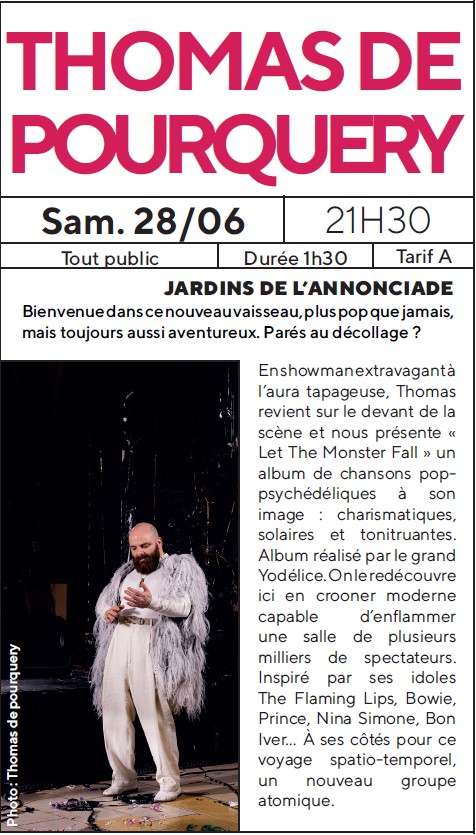 THOMAS DE POURQUERY

| Sam. 28/06 | 21H30 |
|---|---|

| Tout public | Durée 1h30 | Tarif A |
|---|---|---|

JARDINS DE L'ANNONCIADE

Bienvenue dans ce nouveau vaisseau, plus pop que jamais, mais toujours aussi aventureux. Parés au décollage ?

Photo : Thomas de pourquery

En showman extravagant à l'aura tapageuse, Thomas revient sur le devant de la scène et nous présente « Let The Monster Fall » un album de chansons pop-psychédéliques à son image : charismatiques, solaires et tonitruantes. Album réalisé par le grand Yodélice. On le redécouvre ici en crooner moderne capable d'enflammer une salle de plusieurs milliers de spectateurs. Inspiré par ses idoles The Flaming Lips, Bowie, Prince, Nina Simone, Bon Iver... À ses côtés pour ce voyage spatio-temporel, un nouveau groupe atomique.